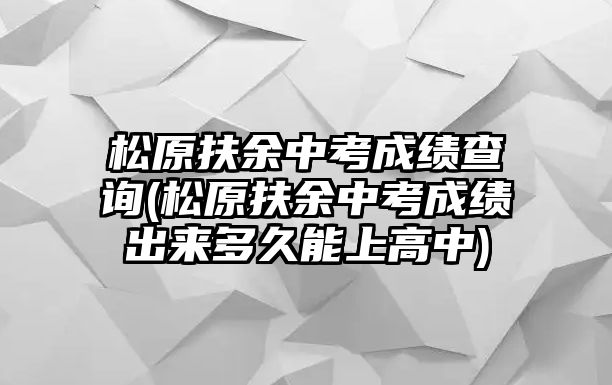 松原扶余中考成绩查询(松原扶余中考成绩出来多久能上高中)